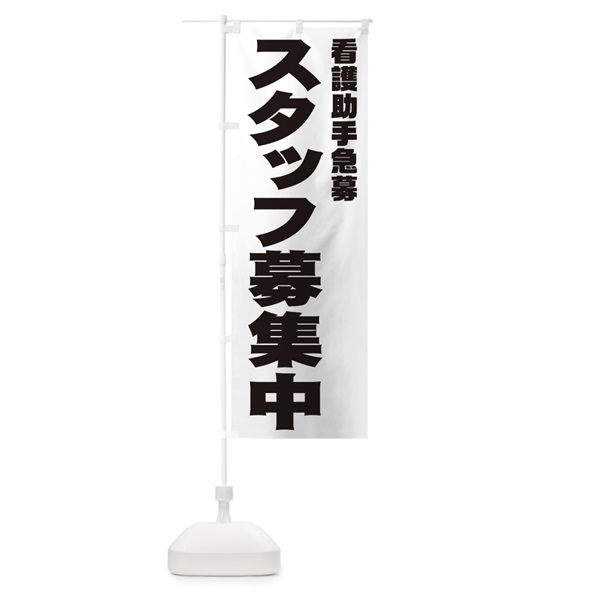 看護助手急募

スタッフ募集中